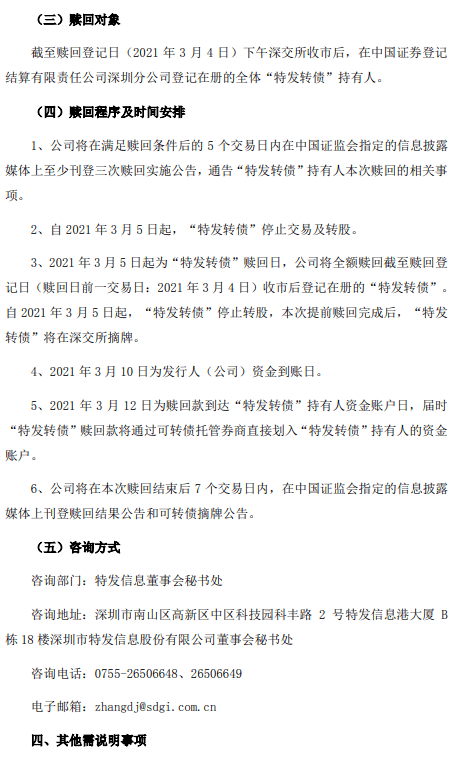 （三）赎回对象

截至赎回登记日（2021 年 3 月 4 日）下午深交所收市后，在中国证券登记结算有限责任公司深圳分公司登记在册的全体“特发转债”持有人。

（四）赎回程序及时间安排

1、公司将在满足赎回条件后的 5 个交易日内在中国证监会指定的信息披露媒体上至少刊登三次赎回实施公告，通告“特发转债”持有人本次赎回的相关事项。

2、自 2021 年 3 月 5 日起，“特发转债”停止交易及转股。

3、2021 年 3 月 5 日起为“特发转债”赎回日，公司将全额赎回截至赎回登记日（赎回日前一交易日：2021 年 3 月 4 日）收市后登记在册的“特发转债”。自 2021 年 3 月 5 日起，“特发转债”停止转股，本次提前赎回完成后，“特发转债”将在深交所摘牌。

4、2021 年 3 月 10 日为发行人（公司）资金到账日。

5、2021 年 3 月 12 日为赎回款到达“特发转债”持有人资金账户日，届时“特发转债”赎回款将通过可转债托管券商直接划入“特发转债”持有人的资金账户。

6、公司将在本次赎回结束后 7 个交易日内，在中国证监会指定的信息披露媒体上刊登赎回结果公告和可转债摘牌公告。

（五）咨询方式

咨询部门：特发信息董事会秘书处

咨询地址：深圳市南山区高新区中区科技园科丰路 2 号特发信息港大厦 B 栋 18 楼深圳市特发信息股份有限公司董事会秘书处

咨询电话：0755-26506648、26506649

电子邮箱：zhangdj@sdgi.com.cn

四、其他需说明事项